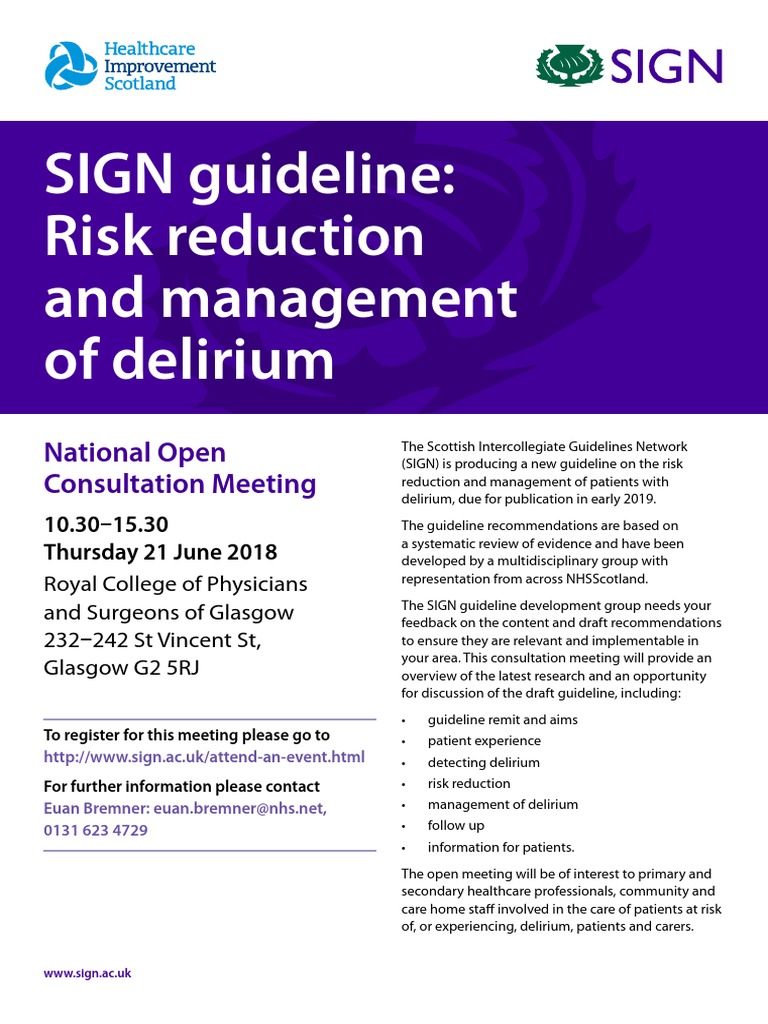 Healthcare Improvement Scotland

SIGN

SIGN guideline: Risk reduction and management of delirium

National Open Consultation Meeting

10.30–15.30
Thursday 21 June 2018

Royal College of Physicians and Surgeons of Glasgow
232–242 St Vincent St, Glasgow G2 5RJ

To register for this meeting please go to
http://www.sign.ac.uk/attend-an-event.html

For further information please contact
Euan Bremner: euan.bremner@nhs.net, 0131 623 4729

The Scottish Intercollegiate Guidelines Network (SIGN) is producing a new guideline on the risk reduction and management of patients with delirium, due for publication in early 2019.

The guideline recommendations are based on a systematic review of evidence and have been developed by a multidisciplinary group with representation from across NHSScotland.

The SIGN guideline development group needs your feedback on the content and draft recommendations to ensure they are relevant and implementable in your area. This consultation meeting will provide an overview of the latest research and an opportunity for discussion of the draft guideline, including:

• guideline remit and aims
• patient experience
• detecting delirium
• risk reduction
• management of delirium
• follow up
• information for patients.

The open meeting will be of interest to primary and secondary healthcare professionals, community and care home staff involved in the care of patients at risk of, or experiencing, delirium, patients and carers.

www.sign.ac.uk